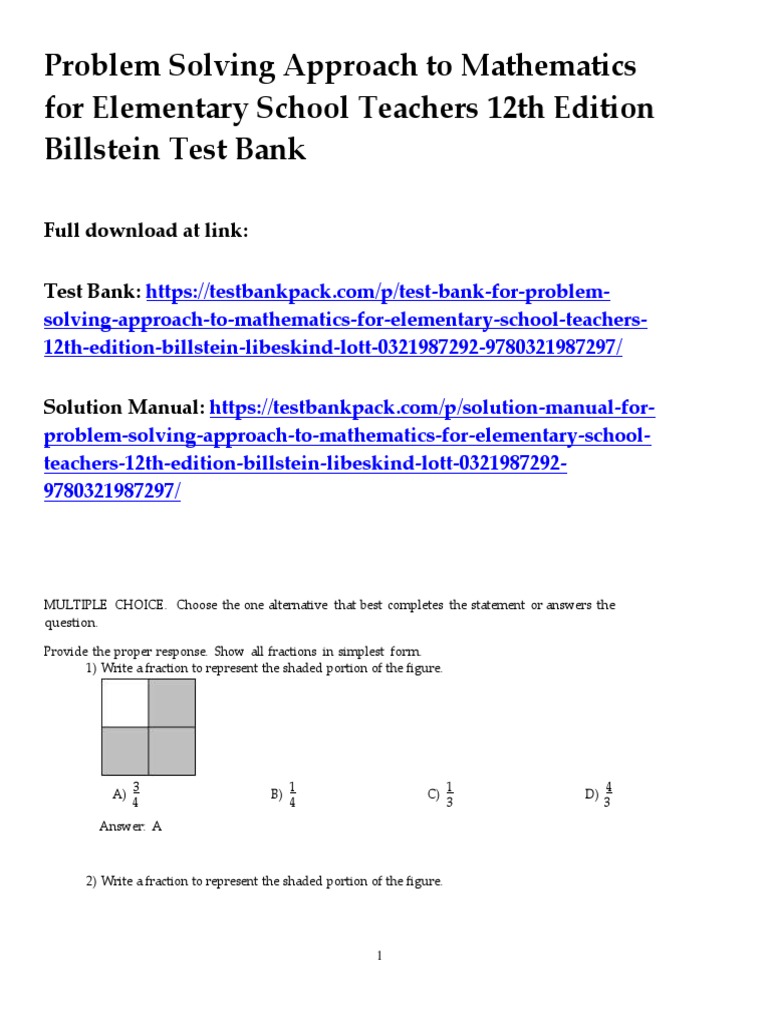 Problem Solving Approach to Mathematics for Elementary School Teachers 12th Edition Billstein Test Bank

Full download at link:

Test Bank: https://testbankpack.com/p/test-bank-for-problem-solving-approach-to-mathematics-for-elementary-school-teachers-12th-edition-billstein-libeskind-lott-0321987292-9780321987297/

Solution Manual: https://testbankpack.com/p/solution-manual-for-problem-solving-approach-to-mathematics-for-elementary-school-teachers-12th-edition-billstein-libeskind-lott-0321987292-9780321987297/

MULTIPLE CHOICE. Choose the one alternative that best completes the statement or answers the question.

Provide the proper response. Show all fractions in simplest form.

1) Write a fraction to represent the shaded portion of the figure.

A) $\frac{3}{4}$ B) $\frac{1}{4}$ C) $\frac{1}{3}$ D) $\frac{4}{3}$

Answer: A

2) Write a fraction to represent the shaded portion of the figure.

1